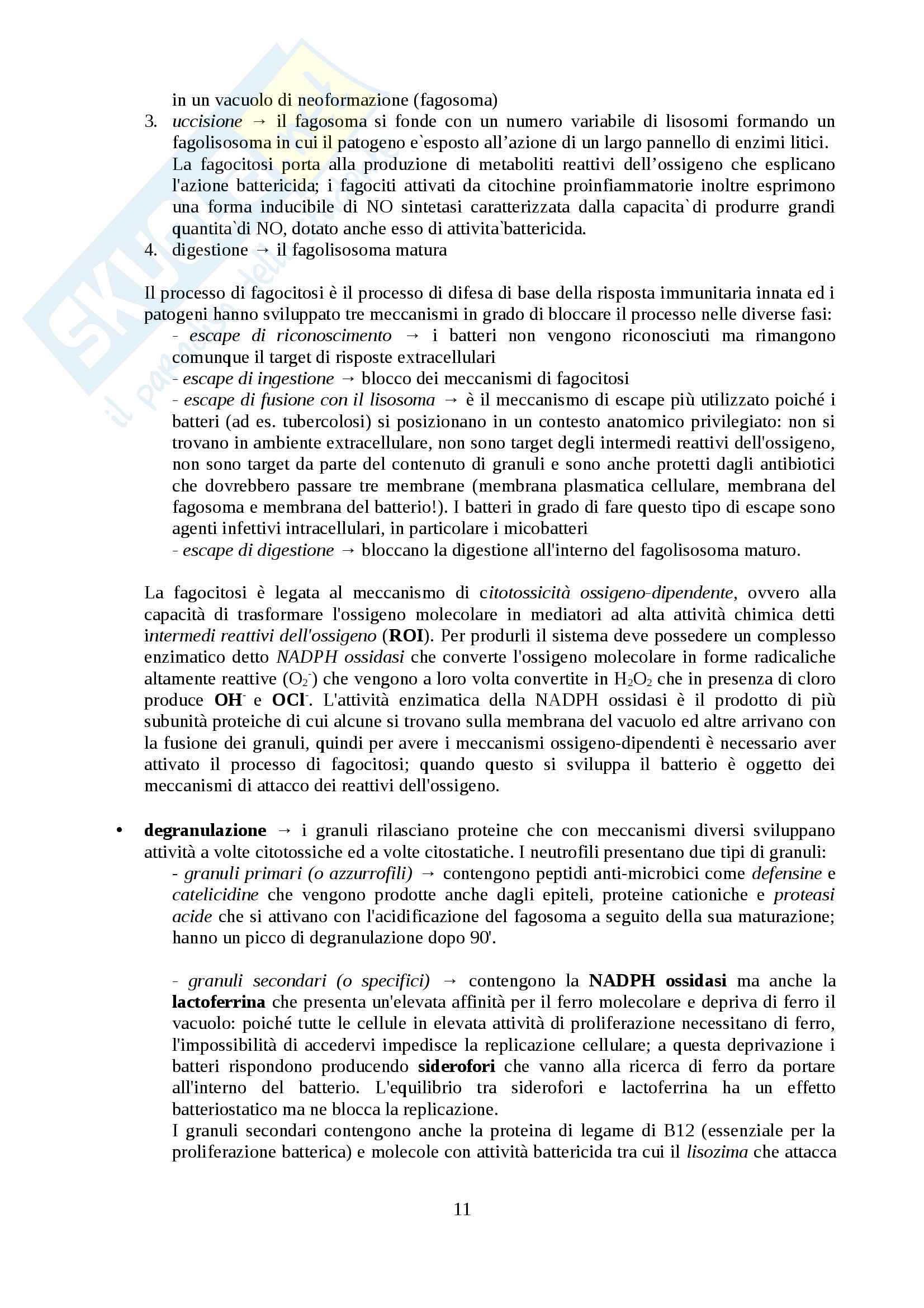 in un vacuolo di neoformazione (fagosoma)

3. uccisione → il fagosoma si fonde con un numero variabile di lisosomi formando un fagolisosoma in cui il patogeno e`esposto all’azione di un largo pannello di enzimi litici. La fagocitosi porta alla produzione di metaboliti reattivi dell’ossigeno che esplicano l'azione battericida; i fagociti attivati da citochine proinfiammatorie inoltre esprimono una forma inducibile di NO sintetasi caratterizzata dalla capacita`di produrre grandi quantita`di NO, dotato anche esso di attivita`battericida.

4. digestione → il fagolisosoma matura

Il processo di fagocitosi è il processo di difesa di base della risposta immunitaria innata ed i patogeni hanno sviluppato tre meccanismi in grado di bloccare il processo nelle diverse fasi:
- escape di riconoscimento → i batteri non vengono riconosciuti ma rimangono comunque il target di risposte extracellulari
- escape di ingestione → blocco dei meccanismi di fagocitosi
- escape di fusione con il lisosoma → è il meccanismo di escape più utilizzato poiché i batteri (ad es. tubercolosi) si posizionano in un contesto anatomico privilegiato: non si trovano in ambiente extracellulare, non sono target degli intermedi reattivi dell'ossigeno, non sono target da parte del contenuto di granuli e sono anche protetti dagli antibiotici che dovrebbero passare tre membrane (membrana plasmatica cellulare, membrana del fagosoma e membrana del batterio!). I batteri in grado di fare questo tipo di escape sono agenti infettivi intracellulari, in particolare i micobatteri
- escape di digestione → bloccano la digestione all'interno del fagolisosoma maturo.

La fagocitosi è legata al meccanismo di citotossicità ossigeno-dipendente, ovvero alla capacità di trasformare l'ossigeno molecolare in mediatori ad alta attività chimica detti intermedi reattivi dell'ossigeno (ROI). Per produrli il sistema deve possedere un complesso enzimatico detto NADPH ossidasi che converte l'ossigeno molecolare in forme radicaliche altamente reattive ($O_2^-$) che vengono a loro volta convertite in $H_2O_2$ che in presenza di cloro produce $OH^-$ e $OCl^-$. L'attività enzimatica della NADPH ossidasi è il prodotto di più subunità proteiche di cui alcune si trovano sulla membrana del vacuolo ed altre arrivano con la fusione dei granuli, quindi per avere i meccanismi ossigeno-dipendenti è necessario aver attivato il processo di fagocitosi; quando questo si sviluppa il batterio è oggetto dei meccanismi di attacco dei reattivi dell'ossigeno.

• degranulazione → i granuli rilasciano proteine che con meccanismi diversi sviluppano attività a volte citotossiche ed a volte citostatiche. I neutrofili presentano due tipi di granuli:
- granuli primari (o azzurrofili) → contengono peptidi anti-microbici come defensine e catelicidine che vengono prodotte anche dagli epiteli, proteine cationiche e proteasi acide che si attivano con l'acidificazione del fagosoma a seguito della sua maturazione; hanno un picco di degranulazione dopo 90'.

- granuli secondari (o specifici) → contengono la NADPH ossidasi ma anche la lactoferrina che presenta un'elevata affinità per il ferro molecolare e depriva di ferro il vacuolo: poiché tutte le cellule in elevata attività di proliferazione necessitano di ferro, l'impossibilità di accedervi impedisce la replicazione cellulare; a questa deprivazione i batteri rispondono producendo siderofori che vanno alla ricerca di ferro da portare all'interno del batterio. L'equilibrio tra siderofori e lactoferrina ha un effetto batteriostatico ma ne blocca la replicazione.
I granuli secondari contengono anche la proteina di legame di B12 (essenziale per la proliferazione batterica) e molecole con attività battericida tra cui il lisozima che attacca

11